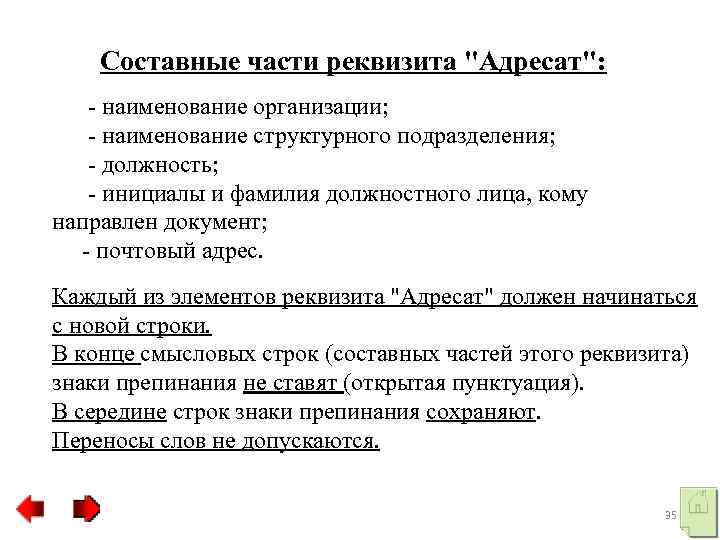 Составные части реквизита "Адресат":

- наименование организации;
- наименование структурного подразделения;
- должность;
- инициалы и фамилия должностного лица, кому направлен документ;
- почтовый адрес.

Каждый из элементов реквизита "Адресат" должен начинаться с новой строки.
В конце смысловых строк (составных частей этого реквизита) знаки препинания не ставят (открытая пунктуация).
В середине строк знаки препинания сохраняют.
Переносы слов не допускаются.

35